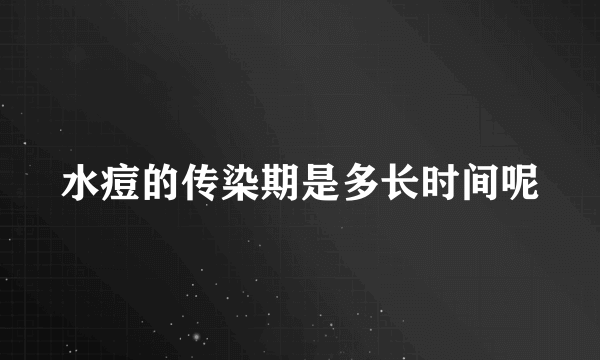 水痘的传染期是多长时间呢